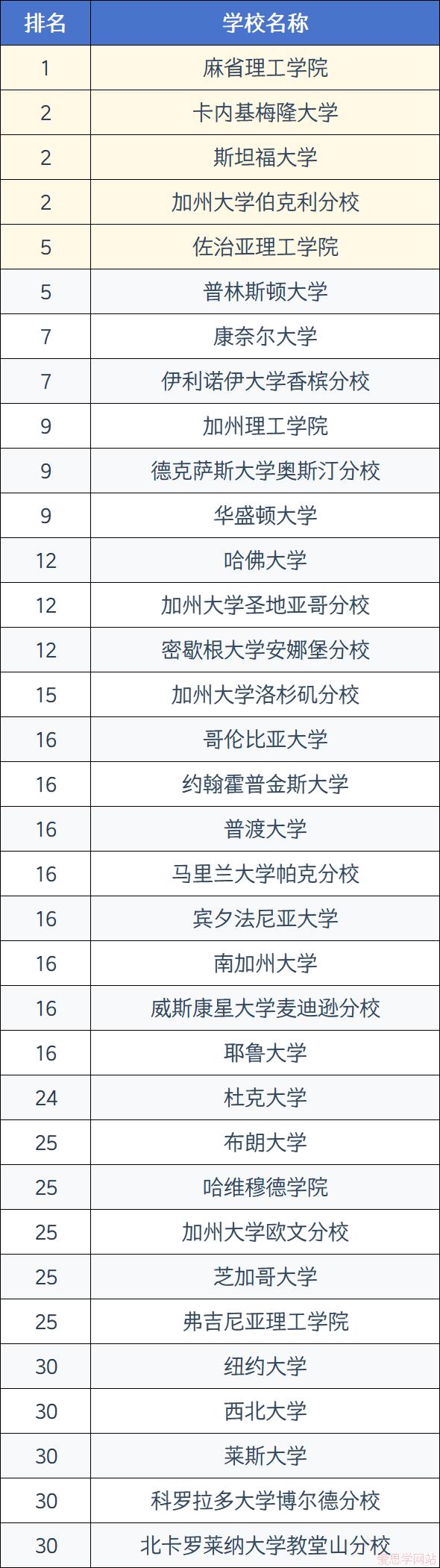 | 排名 | 学校名称 |
|---|---|
| 1 | 麻省理工学院 |
| 2 | 卡内基梅隆大学 |
| 2 | 斯坦福大学 |
| 2 | 加州大学伯克利分校 |
| 5 | 佐治亚理工学院 |
| 5 | 普林斯顿大学 |
| 7 | 康奈尔大学 |
| 7 | 伊利诺伊大学香槟分校 |
| 9 | 加州理工学院 |
| 9 | 德克萨斯大学奥斯汀分校 |
| 9 | 华盛顿大学 |
| 12 | 哈佛大学 |
| 12 | 加州大学圣地亚哥分校 |
| 12 | 密歇根大学安娜堡分校 |
| 15 | 加州大学洛杉矶分校 |
| 16 | 哥伦比亚大学 |
| 16 | 约翰霍普金斯大学 |
| 16 | 普渡大学 |
| 16 | 马里兰大学帕克分校 |
| 16 | 宾夕法尼亚大学 |
| 16 | 南加州大学 |
| 16 | 威斯康星大学麦迪逊分校 |
| 16 | 耶鲁大学 |
| 24 | 杜克大学 |
| 25 | 布朗大学 |
| 25 | 哈维穆德学院 |
| 25 | 加州大学欧文分校 |
| 25 | 芝加哥大学 |
| 25 | 弗吉尼亚理工学院 |
| 30 | 纽约大学 |
| 30 | 西北大学 |
| 30 | 莱斯大学 |
| 30 | 科罗拉多大学博尔德分校 |
| 30 | 北卡罗莱纳大学教堂山分校 |

爱思学网站